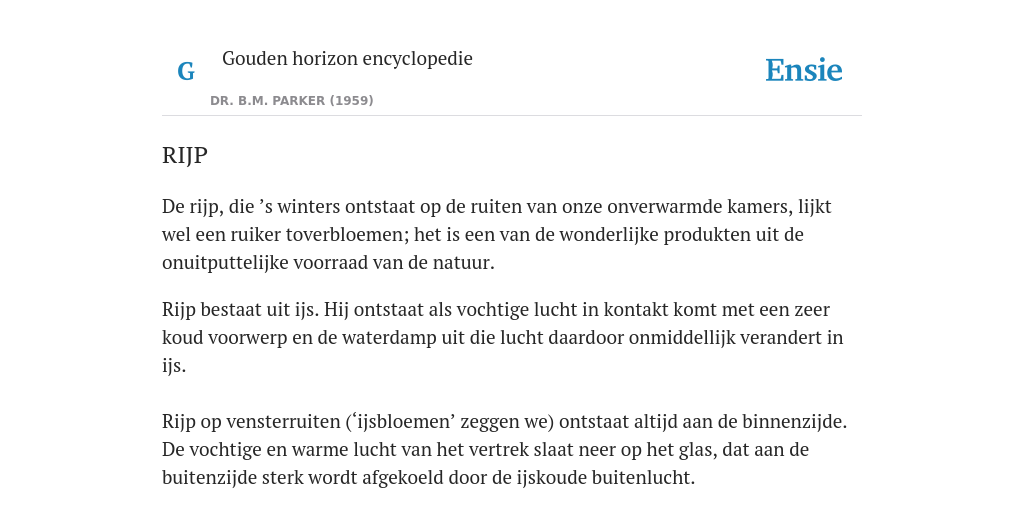 G

Gouden horizon encyclopedie

DR. B.M. PARKER (1959)

Ensie

RIJP

De rijp, die ’s winters ontstaat op de ruiten van onze onverwarmde kamers, lijkt wel een ruiker toverbloemen; het is een van de wonderlijke produkten uit de onuitputtelijke voorraad van de natuur.

Rijp bestaat uit ijs. Hij ontstaat als vochtige lucht in kontakt komt met een zeer koud voorwerp en de waterdamp uit die lucht daardoor onmiddellijk verandert in ijs.

Rijp op vensterruiten (‘ijsbloemen’ zeggen we) ontstaat altijd aan de binnenzijde. De vochtige en warme lucht van het vertrek slaat neer op het glas, dat aan de buitenzijde sterk wordt afgekoeld door de ijskoude buitenlucht.